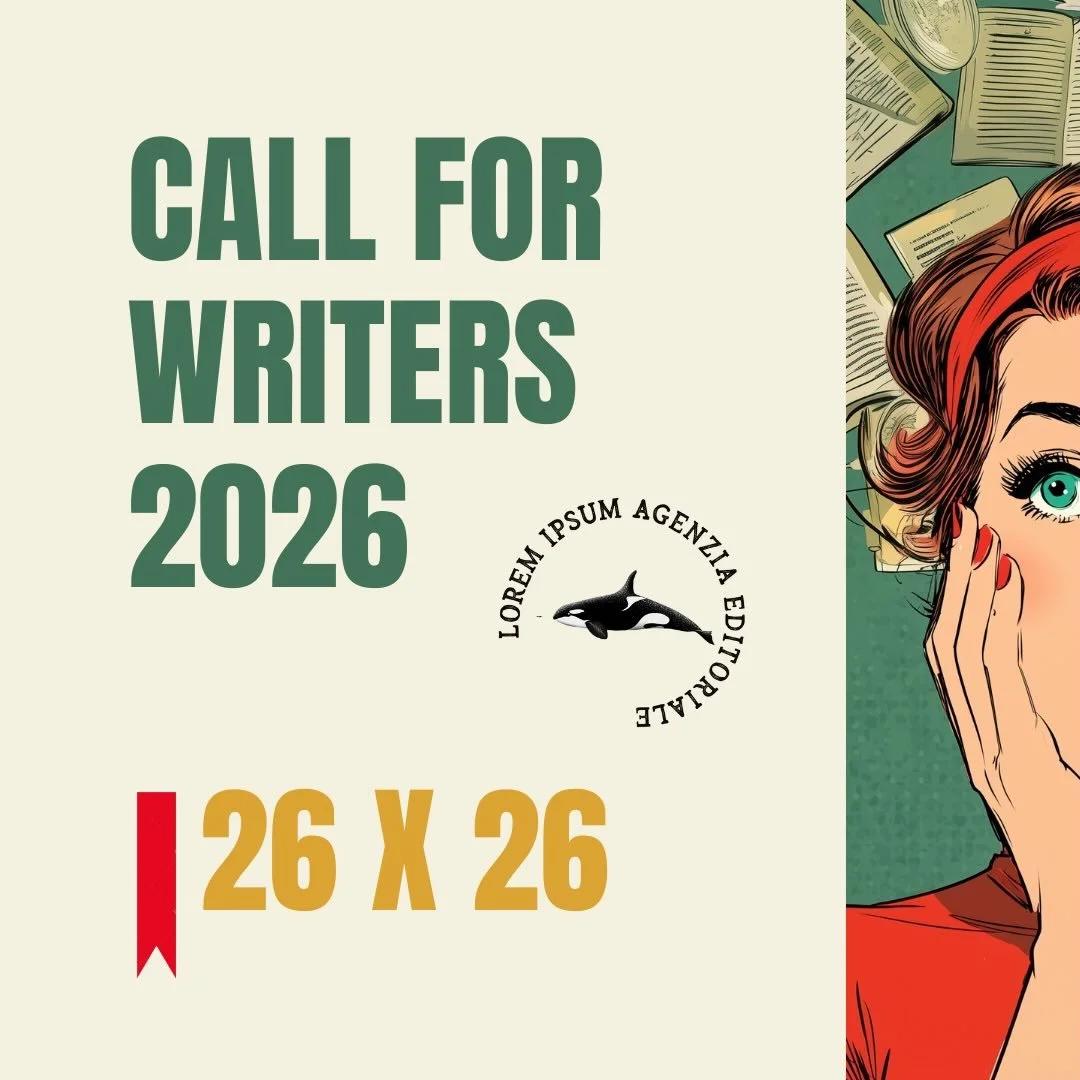 CALL FOR WRITERS 2026

LOREM IPSUM AGENZIA EDITORIALE

26 X 26